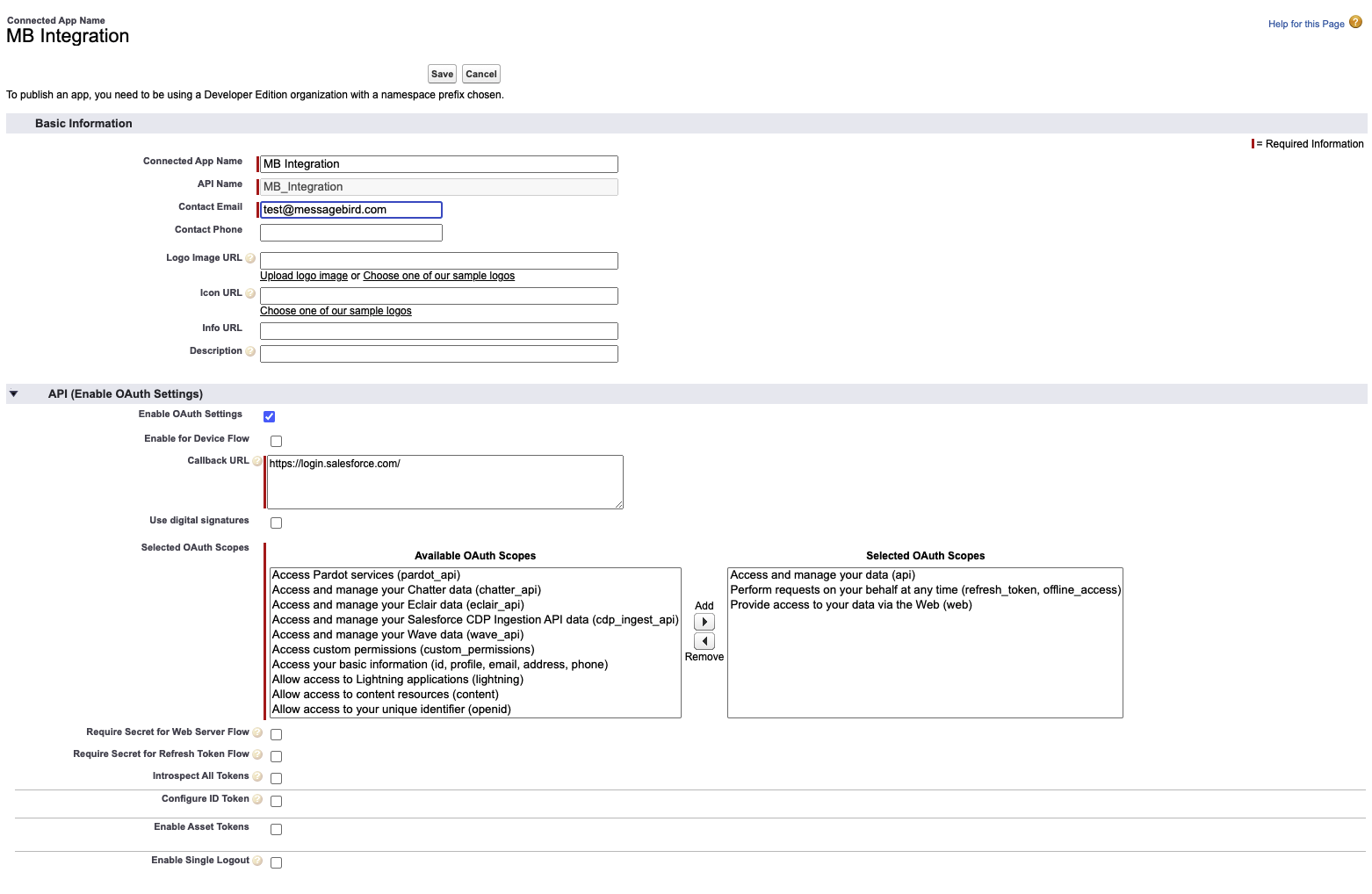 Connected App Name
MB Integration

Help for this Page

Save Cancel

To publish an app, you need to be using a Developer Edition organization with a namespace prefix chosen.

Basic Information

= Required Information

Connected App Name MB Integration

API Name MB_Integration

Contact Email test@messagebird.com

Contact Phone

Logo Image URL

Upload logo image or Choose one of our sample logos

Icon URL

Choose one of our sample logos

Info URL

Description

API (Enable OAuth Settings)

Enable OAuth Settings

Enable for Device Flow

Callback URL https://login.salesforce.com/

Use digital signatures

Selected OAuth Scopes

Available OAuth Scopes

Access Pardot services (pardot_api)
Access and manage your Chatter data (chatter_api)
Access and manage your Eclair data (eclair_api)
Access and manage your Salesforce CDP Ingestion API data (cdp_ingest_api)
Access and manage your Wave data (wave_api)
Access custom permissions (custom_permissions)
Access your basic information (id, profile, email, address, phone)
Allow access to Lightning applications (lightning)
Allow access to content resources (content)
Allow access to your unique identifier (openid)

Add

Remove

Selected OAuth Scopes

Access and manage your data (api)
Perform requests on your behalf at any time (refresh_token, offline_access)
Provide access to your data via the Web (web)

Require Secret for Web Server Flow

Require Secret for Refresh Token Flow

Introspect All Tokens

Configure ID Token

Enable Asset Tokens

Enable Single Logout